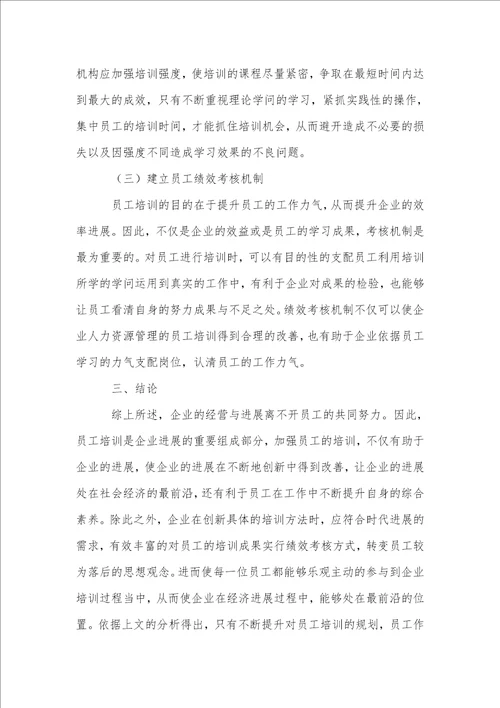 机构应加强培训强度，使培训的课程尽量紧密，争取在最短时间内达到最大的成效，只有不断重视理论学问的学习，紧抓实践性的操作，集中员工的培训时间，才能抓住培训机会，从而避开造成不必要的损失以及因强度不同造成学习效果的不良问题。

（三）建立员工绩效考核机制

员工培训的目的在于提升员工的工作力气，从而提升企业的效率进展。因此，不仅是企业的效益或是员工的学习成果，考核机制是最为重要的。对员工进行培训时，可以有目的性的支配员工利用培训所学的学问运用到真实的工作中，有利于企业对成果的检验，也能够让员工看清自身的努力成果与不足之处。绩效考核机制不仅可以使企业人力资源管理的员工培训得到合理的改善，也有助于企业依据员工学习的力气支配岗位，认清员工的工作力气。

三、结论

综上所述，企业的经营与进展离不开员工的共同努力。因此，员工培训是企业进展的重要组成部分，加强员工的培训，不仅有助于企业的进展，使企业的进展在不断地创新中得到改善，让企业的进展处在社会经济的最前沿，还有利于员工在工作中不断提升自身的综合素养。除此之外，企业在创新具体的培训方法时，应符合时代进展的需求，有效丰富的对员工的培训成果实行绩效考核方式，转变员工较为落后的思想观念。进而使每一位员工都能够乐观主动的参与到企业培训过程当中，从而使企业在经济进展过程中，能够处在最前沿的位置。依据上文的分析得出，只有不断提升对员工培训的规划，员工作